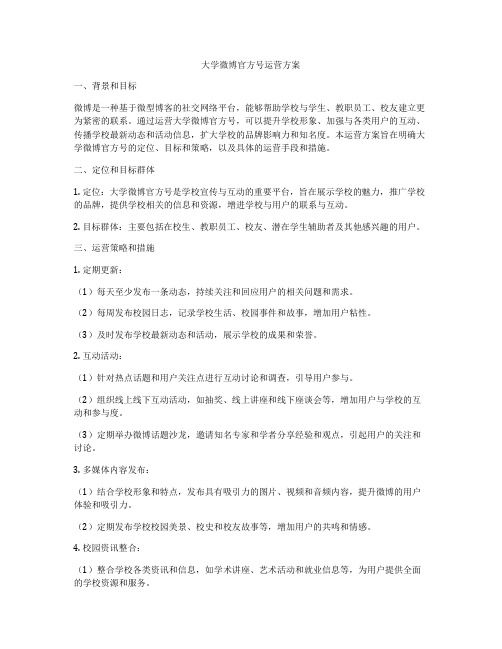 大学微博官方号运营方案

一、背景和目标

微博是一种基于微型博客的社交网络平台，能够帮助学校与学生、教职员工、校友建立更为紧密的联系。通过运营大学微博官方号，可以提升学校形象、加强与各类用户的互动、传播学校最新动态和活动信息，扩大学校的品牌影响力和知名度。本运营方案旨在明确大学微博官方号的定位、目标和策略，以及具体的运营手段和措施。

二、定位和目标群体

1. 定位：大学微博官方号是学校宣传与互动的重要平台，旨在展示学校的魅力，推广学校的品牌，提供学校相关的信息和资源，增进学校与用户的联系与互动。

2. 目标群体：主要包括在校生、教职员工、校友、潜在学生辅助者及其他感兴趣的用户。

三、运营策略和措施

1. 定期更新：

（1）每天至少发布一条动态，持续关注和回应用户的相关问题和需求。

（2）每周发布校园日志，记录学校生活、校园事件和故事，增加用户粘性。

（3）及时发布学校最新动态和活动，展示学校的成果和荣誉。

2. 互动活动：

（1）针对热点话题和用户关注点进行互动讨论和调查，引导用户参与。

（2）组织线上线下互动活动，如抽奖、线上讲座和线下座谈会等，增加用户与学校的互动和参与度。

（3）定期举办微博话题沙龙，邀请知名专家和学者分享经验和观点，引起用户的关注和讨论。

3. 多媒体内容发布：

（1）结合学校形象和特点，发布具有吸引力的图片、视频和音频内容，提升微博的用户体验和吸引力。

（2）定期发布学校校园美景、校史和校友故事等，增加用户的共鸣和情感。

4. 校园资讯整合：

（1）整合学校各类资讯和信息，如学术讲座、艺术活动和就业信息等，为用户提供全面的学校资源和服务。